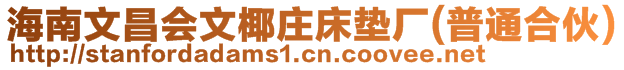 海南文昌会文椰庄床垫厂(普通合伙)
http://stanfordadams1.cn.coovee.net